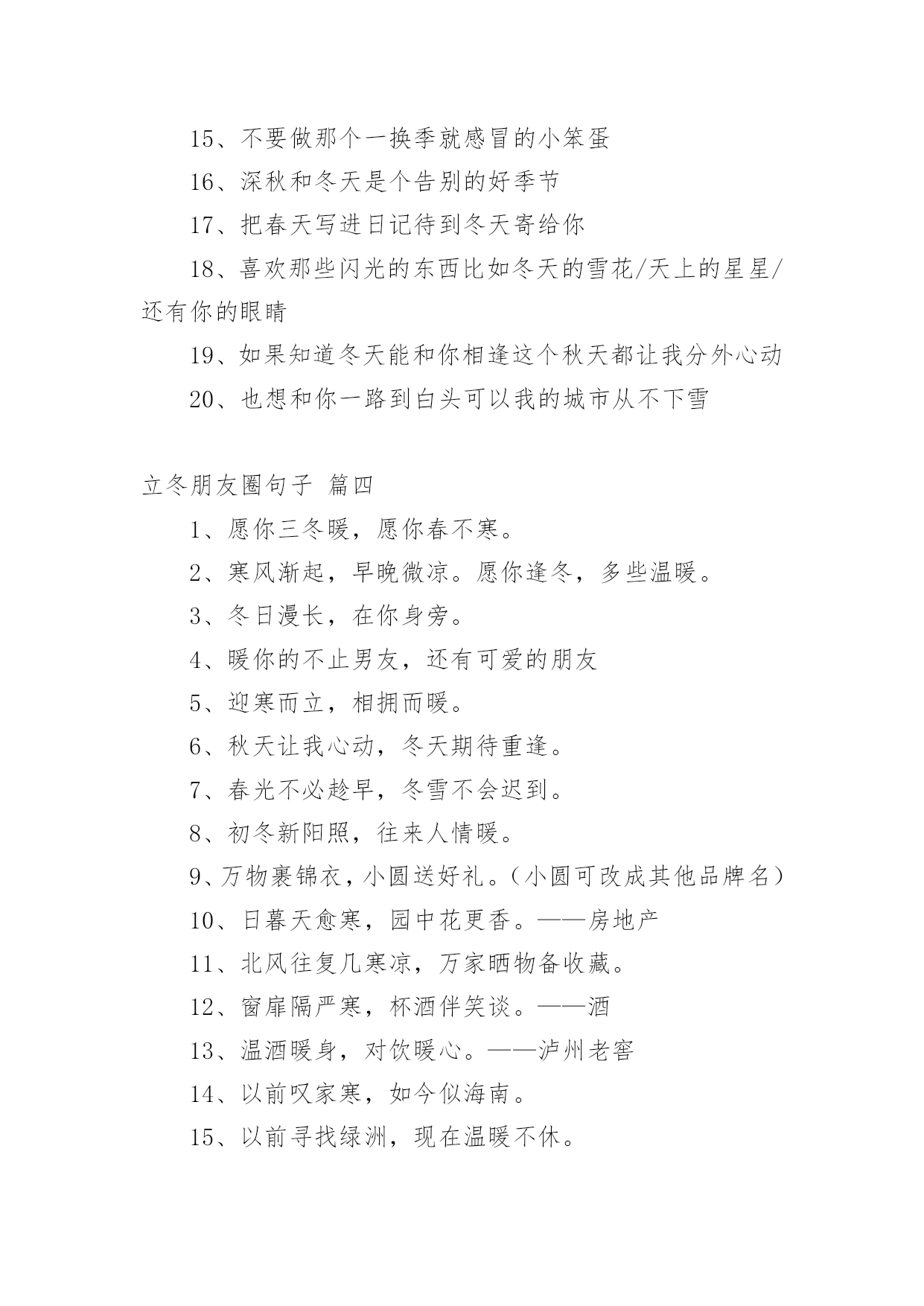 15、不要做那个一换季就感冒的小笨蛋

16、深秋和冬天是个告别的好季节

17、把春天写进日记待到冬天寄给你

18、喜欢那些闪光的东西比如冬天的雪花/天上的星星/还有你的眼睛

19、如果知道冬天能和你相逢这个秋天都让我分外心动

20、也想和你一路到白头可以我的城市从不下雪

立冬朋友圈句子 篇四

1、愿你三冬暖，愿你春不寒。

2、寒风渐起，早晚微凉。愿你逢冬，多些温暖。

3、冬日漫长，在你身旁。

4、暖你的不止男友，还有可爱的朋友

5、迎寒而立，相拥而暖。

6、秋天让我心动，冬天期待重逢。

7、春光不必趁早，冬雪不会迟到。

8、初冬新阳照，往来人情暖。

9、万物裹锦衣，小圆送好礼。（小圆可改成其他品牌名）

10、日暮天愈寒，园中花更香。——房地产

11、北风往复几寒凉，万家晒物备收藏。

12、窗扉隔严寒，杯酒伴笑谈。——酒

13、温酒暖身，对饮暖心。——泸州老窖

14、以前叹家寒，如今似海南。

15、以前寻找绿洲，现在温暖不休。